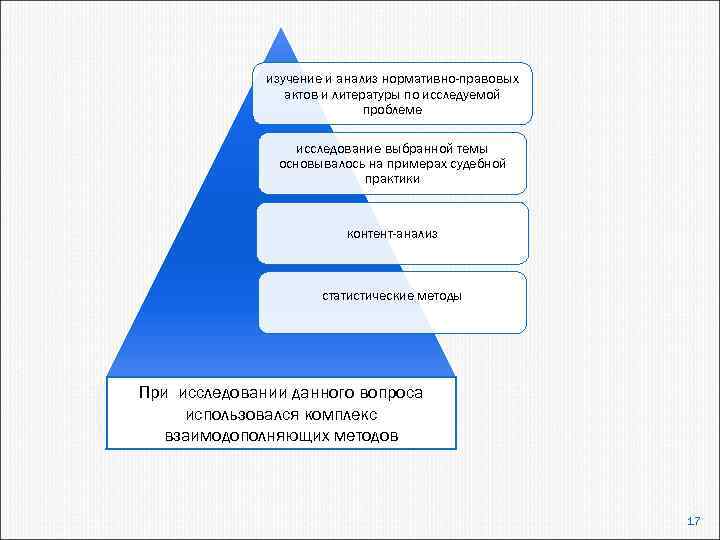 изучение и анализ нормативно-правовых актов и литературы по исследуемой проблеме

исследование выбранной темы основывалось на примерах судебной практики

контент-анализ

статистические методы

При исследовании данного вопроса использовался комплекс взаимодополняющих методов

17